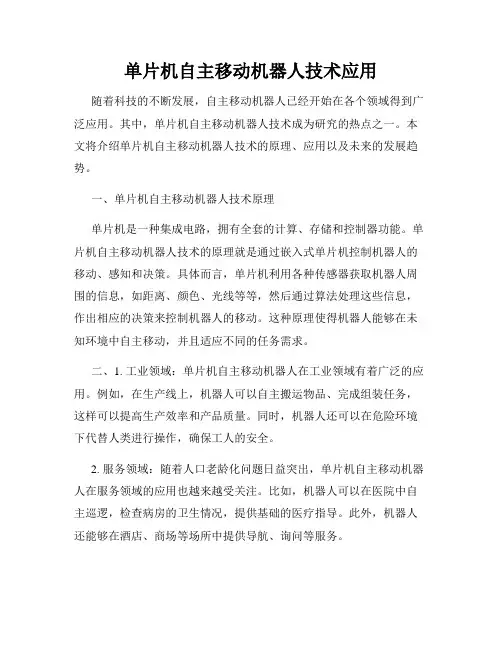 单片机自主移动机器人技术应用

随着科技的不断发展，自主移动机器人已经开始在各个领域得到广泛应用。其中，单片机自主移动机器人技术成为研究的热点之一。本文将介绍单片机自主移动机器人技术的原理、应用以及未来的发展趋势。

一、单片机自主移动机器人技术原理

单片机是一种集成电路，拥有全套的计算、存储和控制器功能。单片机自主移动机器人技术的原理就是通过嵌入式单片机控制机器人的移动、感知和决策。具体而言，单片机利用各种传感器获取机器人周围的信息，如距离、颜色、光线等等，然后通过算法处理这些信息，作出相应的决策来控制机器人的移动。这种原理使得机器人能够在未知环境中自主移动，并且适应不同的任务需求。

二、1. 工业领域：单片机自主移动机器人在工业领域有着广泛的应用。例如，在生产线上，机器人可以自主搬运物品、完成组装任务，这样可以提高生产效率和产品质量。同时，机器人还可以在危险环境下代替人类进行操作，确保工人的安全。

2. 服务领域：随着人口老龄化问题日益突出，单片机自主移动机器人在服务领域的应用也越来越受关注。比如，机器人可以在医院中自主巡逻，检查病房的卫生情况，提供基础的医疗指导。此外，机器人还能够在酒店、商场等场所中提供导航、询问等服务。